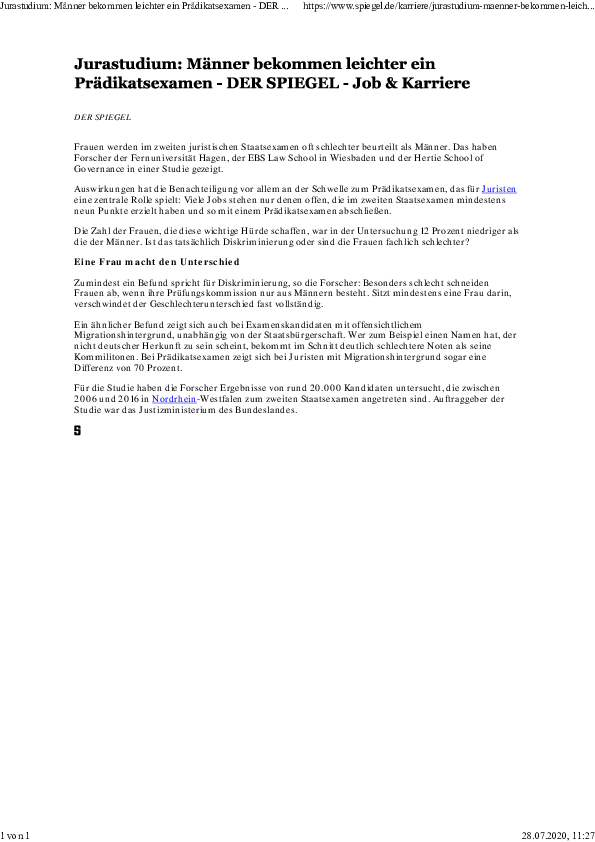 Jurastudium: Männer bekommen leichter ein Prädikatsexamen - DER ... https://www.spiegel.de/karriere/jurastudium-maenner-bekommen-leich...

Jurastudium: Männer bekommen leichter ein Prädikatsexamen - DER SPIEGEL - Job & Karriere

DER SPIEGEL

Frauen werden im zweiten juristischen Staatsexamen oft schlechter beurteilt als Männer. Das haben Forscher der Fernuniversität Hagen, der EBS Law School in Wiesbaden und der Hertie School of Governance in einer Studie gezeigt.

Auswirkungen hat die Benachteiligung vor allem an der Schwelle zum Prädikatsexamen, das für Juristen eine zentrale Rolle spielt: Viele Jobs stehen nur denen offen, die im zweiten Staatsexamen mindestens neun Punkte erzielt haben und somit einem Prädikatsexamen abschließen.

Die Zahl der Frauen, die diese wichtige Hürde schaffen, war in der Untersuchung 12 Prozent niedriger als die der Männer. Ist das tatsächlich Diskriminierung oder sind die Frauen fachlich schlechter?

Eine Frau macht den Unterschied

Zumindest ein Befund spricht für Diskriminierung, so die Forscher: Besonders schlecht schneiden Frauen ab, wenn ihre Prüfungskommission nur aus Männern besteht. Sitzt mindestens eine Frau darin, verschwindet der Geschlechterunterschied fast vollständig.

Ein ähnlicher Befund zeigt sich auch bei Examenskandidaten mit offensichtlichem Migrationshintergrund, unabhängig von der Staatsbürgerschaft. Wer zum Beispiel einen Namen hat, der nicht deutscher Herkunft zu sein scheint, bekommt im Schnitt deutlich schlechtere Noten als seine Kommilitonen. Bei Prädikatsexamen zeigt sich bei Juristen mit Migrationshintergrund sogar eine Differenz von 70 Prozent.

Für die Studie haben die Forscher Ergebnisse von rund 20.000 Kandidaten untersucht, die zwischen 2006 und 2016 in Nordrhein-Westfalen zum zweiten Staatsexamen angetreten sind. Auftraggeber der Studie war das Justizministerium des Bundeslandes.

S

1 von 1 28.07.2020, 11:27